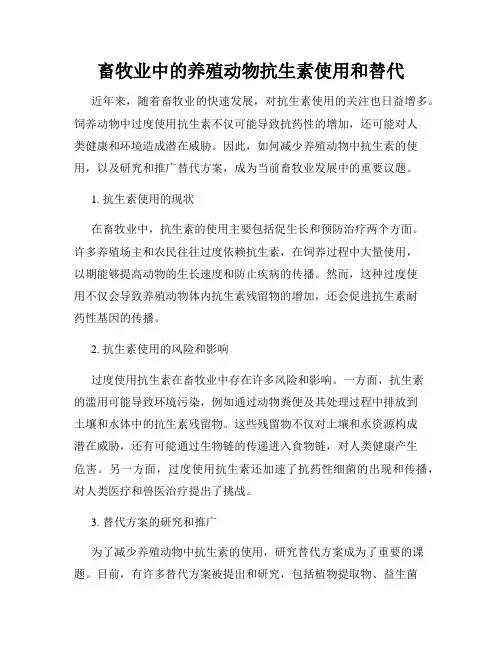 畜牧业中的养殖动物抗生素使用和替代

近年来，随着畜牧业的快速发展，对抗生素使用的关注也日益增多。饲养动物中过度使用抗生素不仅可能导致抗药性的增加，还可能对人类健康和环境造成潜在威胁。因此，如何减少养殖动物中抗生素的使用，以及研究和推广替代方案，成为当前畜牧业发展中的重要议题。

1. 抗生素使用的现状

在畜牧业中，抗生素的使用主要包括促生长和预防治疗两个方面。许多养殖场主和农民往往过度依赖抗生素，在饲养过程中大量使用，以期能够提高动物的生长速度和防止疾病的传播。然而，这种过度使用不仅会导致养殖动物体内抗生素残留物的增加，还会促进抗生素耐药性基因的传播。

2. 抗生素使用的风险和影响

过度使用抗生素在畜牧业中存在许多风险和影响。一方面，抗生素的滥用可能导致环境污染，例如通过动物粪便及其处理过程中排放到土壤和水体中的抗生素残留物。这些残留物不仅对土壤和水资源构成潜在威胁，还有可能通过生物链的传递进入食物链，对人类健康产生危害。另一方面，过度使用抗生素还加速了抗药性细菌的出现和传播，对人类医疗和兽医治疗提出了挑战。

3. 替代方案的研究和推广

为了减少养殖动物中抗生素的使用，研究替代方案成为了重要的课题。目前，有许多替代方案被提出和研究，包括植物提取物、益生菌